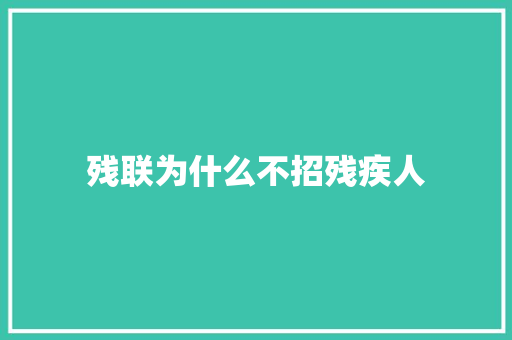 残联为什么不招残疾人